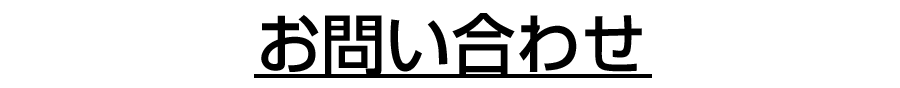 お問い合わせ